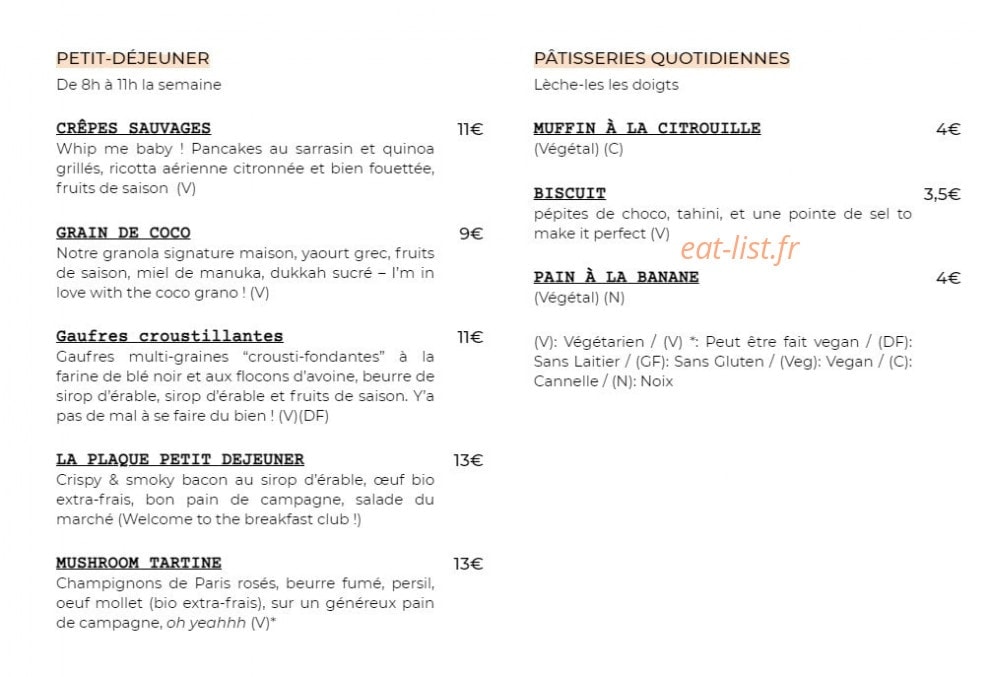 PETIT-DÉJEUNER

De 8h à 11h la semaine

CRÊPES SAUVAGES
11€

Whip me baby ! Pancakes au sarrasin et quinoa grillés, ricotta aérienne citronnée et bien fouettée, fruits de saison (V)

GRAIN DE COCO
9€

Notre granola signature maison, yaourt grec, fruits de saison, miel de manuka, dukkah sucré – I'm in love with the coco grano ! (V)

Gaufres croustillantes
11€

Gaufres multi-graines "crousti-fondantes" à la farine de blé noir et aux flocons d'avoine, beurre de sirop d'érable, sirop d'érable et fruits de saison. Y'a pas de mal à se faire du bien ! (V)(DF)

LA PLAQUE PETIT DEJEUNER
13€

Crispy & smoky bacon au sirop d'érable, œuf bio extra-frais, bon pain de campagne, salade du marché (Welcome to the breakfast club !)

MUSHROOM TARTINE
13€

Champignons de Paris rosés, beurre fumé, persil, oeuf mollet (bio extra-frais), sur un généreux pain de campagne, oh yeahhh (V)*

PÂTISSERIES QUOTIDIENNES

Lèche-les les doigts

MUFFIN À LA CITROUILLE
4€

(Végétal) (C)

BISCUIT
3,5€

pépites de choco, tahini, et une pointe de sel to make it perfect (V)

PAIN À LA BANANE
4€

(Végétal) (N)

(V): Végétarien / (V) *: Peut être fait vegan / (DF): Sans Laitier / (GF): Sans Gluten / (Veg): Vegan / (C): Cannelle / (N): Noix

eat-list.fr